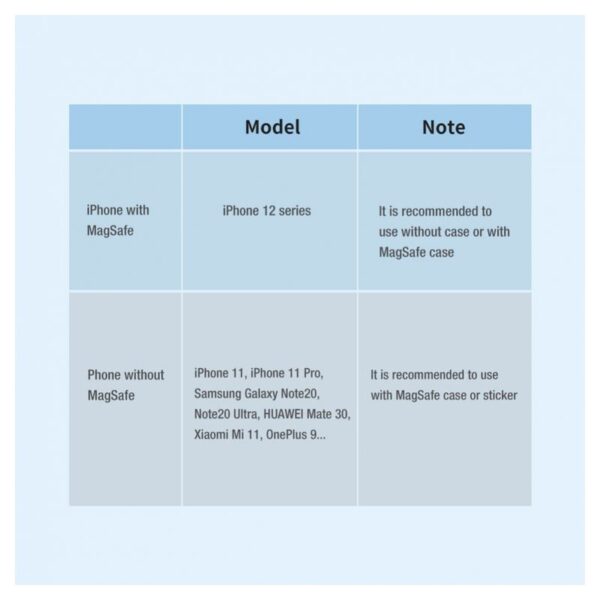 |  | Model | Note |
|---|---|---|
| iPhone with MagSafe | iPhone 12 series | It is recommended to use without case or with MagSafe case |
| Phone without MagSafe | iPhone 11, iPhone 11 Pro, Samsung Galaxy Note20, Note20 Ultra, HUAWEI Mate 30, Xiaomi Mi 11, OnePlus 9... | It is recommended to use with MagSafe case or sticker |